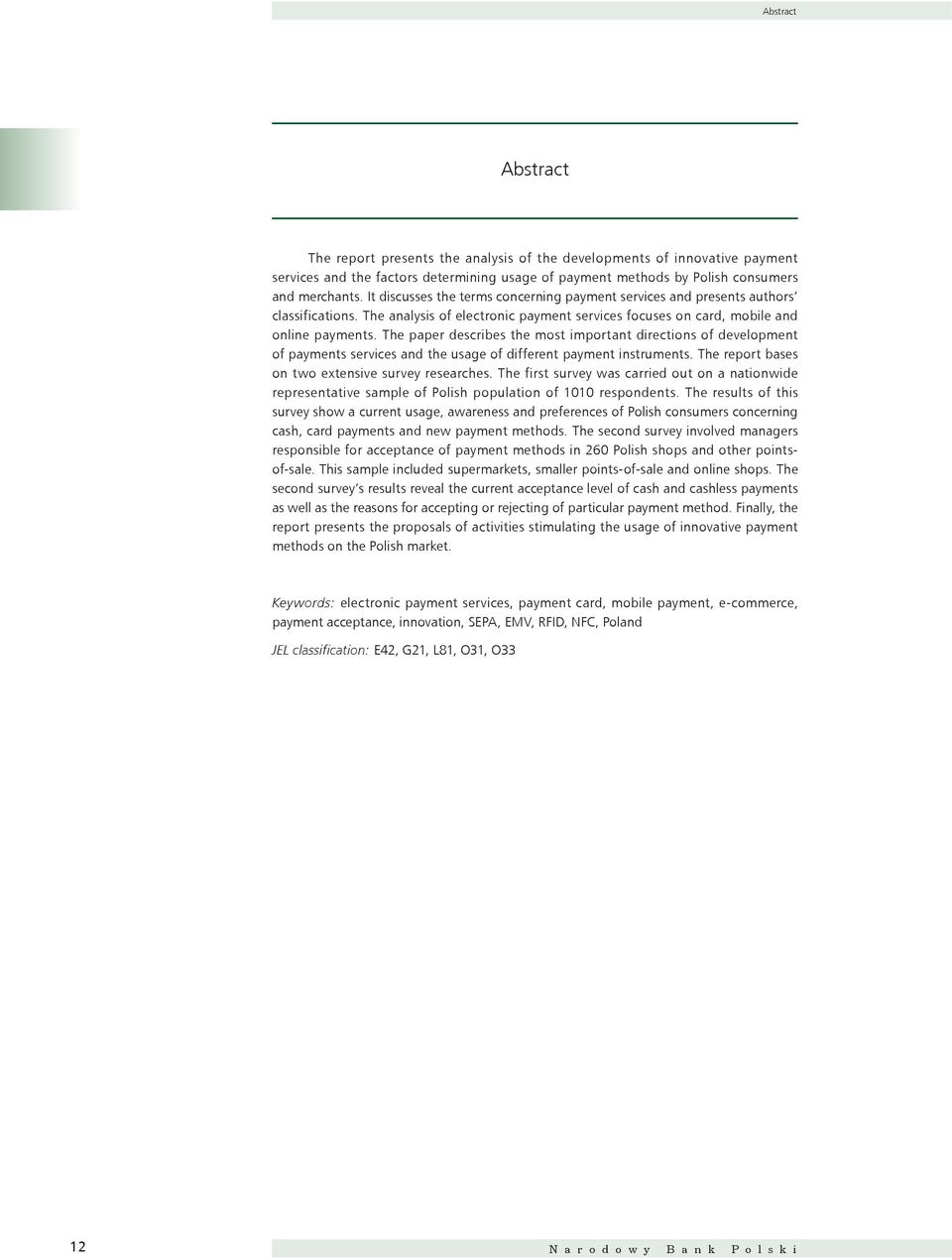 Abstract

Abstract

The report presents the analysis of the developments of innovative payment services and the factors determining usage of payment methods by Polish consumers and merchants. It discusses the terms concerning payment services and presents authors' classifications. The analysis of electronic payment services focuses on card, mobile and online payments. The paper describes the most important directions of development of payments services and the usage of different payment instruments. The report bases on two extensive survey researches. The first survey was carried out on a nationwide representative sample of Polish population of 1010 respondents. The results of this survey show a current usage, awareness and preferences of Polish consumers concerning cash, card payments and new payment methods. The second survey involved managers responsible for acceptance of payment methods in 260 Polish shops and other points-of-sale. This sample included supermarkets, smaller points-of-sale and online shops. The second survey's results reveal the current acceptance level of cash and cashless payments as well as the reasons for accepting or rejecting of particular payment method. Finally, the report presents the proposals of activities stimulating the usage of innovative payment methods on the Polish market.

Keywords: electronic payment services, payment card, mobile payment, e-commerce, payment acceptance, innovation, SEPA, EMV, RFID, NFC, Poland

JEL classification: E42, G21, L81, O31, O33

12

Narodowy Bank Polski